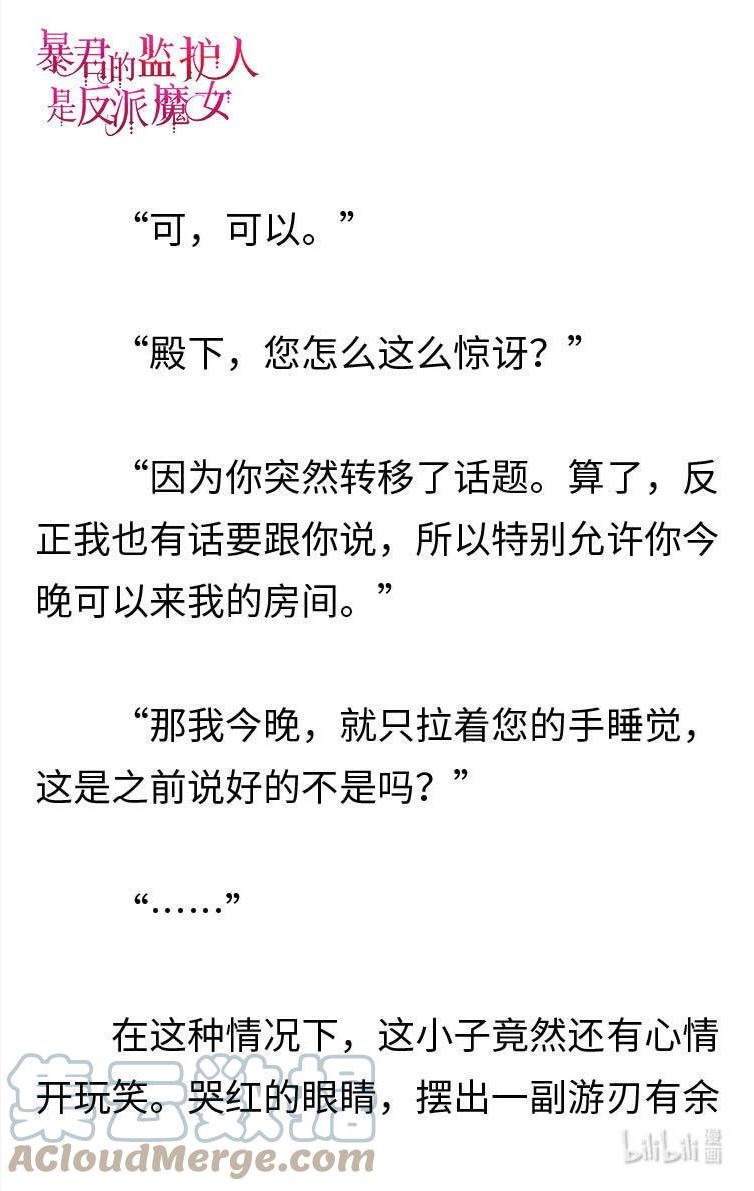 暴君的监护人是反派魔女

“可，可以。”

“殿下，您怎么这么惊讶？”

“因为你突然转移了话题。算了，反正我也有话要跟你说，所以特别允许你今晚可以来我的房间。”

“那我今晚，就只拉着您的手睡觉，这是之前说好的不是吗？”

“……”

在这种情况下，这小子竟然还有心情开玩笑。哭红的眼睛，摆出一副游刃有余

集云数据
ACloudMerge.com
bilibili漫画